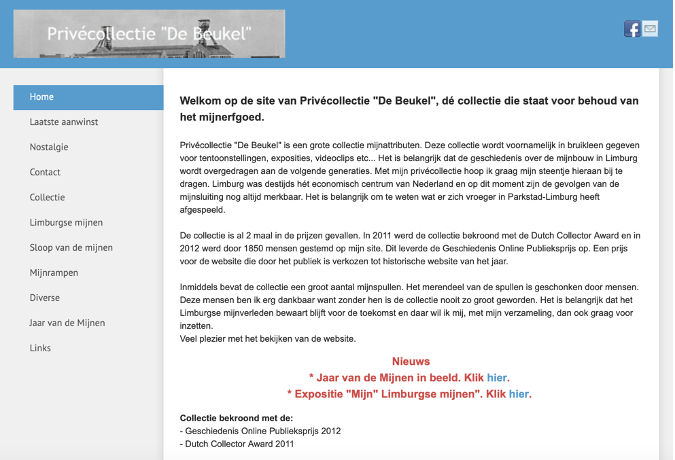 Privécollectie "De Beukel"

Home
Laatste aanwinst
Nostalgie
Contact
Collectie
Limburgse mijnen
Sloop van de mijnen
Mijnrampen
Diverse
Jaar van de Mijnen
Links

Welkom op de site van Privécollectie "De Beukel", dé collectie die staat voor behoud van het mijnerfgoed.

Privécollectie "De Beukel" is een grote collectie mijnattributen. Deze collectie wordt voornamelijk in bruikleen gegeven voor tentoonstellingen, exposities, videoclips etc... Het is belangrijk dat de geschiedenis over de mijnbouw in Limburg wordt overgedragen aan de volgende generaties. Met mijn privécollectie hoop ik graag mijn steentje hieraan bij te dragen. Limburg was destijds hét economisch centrum van Nederland en op dit moment zijn de gevolgen van de mijnsluiting nog altijd merkbaar. Het is belangrijk om te weten wat er zich vroeger in Parkstad-Limburg heeft afgespeeld.

De collectie is al 2 maal in de prijzen gevallen. In 2011 werd de collectie bekroond met de Dutch Collector Award en in 2012 werd door 1850 mensen gestemd op mijn site. Dit leverde de Geschiedenis Online Publieksprijs op. Een prijs voor de website die door het publiek is verkozen tot historische website van het jaar.

Inmiddels bevat de collectie een groot aantal mijnspullen. Het merendeel van de spullen is geschonken door mensen. Deze mensen ben ik erg dankbaar want zonder hen is de collectie nooit zo groot geworden. Het is belangrijk dat het Limburgse mijnverleden bewaart blijft voor de toekomst en daar wil ik mij, met mijn verzameling, dan ook graag voor inzetten.
Veel plezier met het bekijken van de website.

Nieuws
* Jaar van de Mijnen in beeld. Klik hier.
* Expositie "Mijn" Limburgse mijnen". Klik hier.

Collectie bekroond met de:
- Geschiedenis Online Publieksprijs 2012
- Dutch Collector Award 2011